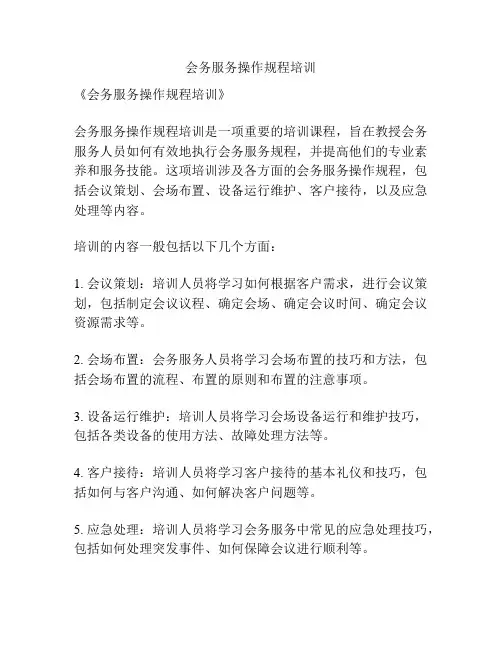 会务服务操作规程培训

《会务服务操作规程培训》

会务服务操作规程培训是一项重要的培训课程，旨在教授会务服务人员如何有效地执行会务服务规程，并提高他们的专业素养和服务技能。这项培训涉及各方面的会务服务操作规程，包括会议策划、会场布置、设备运行维护、客户接待，以及应急处理等内容。

培训的内容一般包括以下几个方面：

1. 会议策划：培训人员将学习如何根据客户需求，进行会议策划，包括制定会议议程、确定会场、确定会议时间、确定会议资源需求等。

2. 会场布置：会务服务人员将学习会场布置的技巧和方法，包括会场布置的流程、布置的原则和布置的注意事项。

3. 设备运行维护：培训人员将学习会场设备运行和维护技巧，包括各类设备的使用方法、故障处理方法等。

4. 客户接待：培训人员将学习客户接待的基本礼仪和技巧，包括如何与客户沟通、如何解决客户问题等。

5. 应急处理：培训人员将学习会务服务中常见的应急处理技巧，包括如何处理突发事件、如何保障会议进行顺利等。